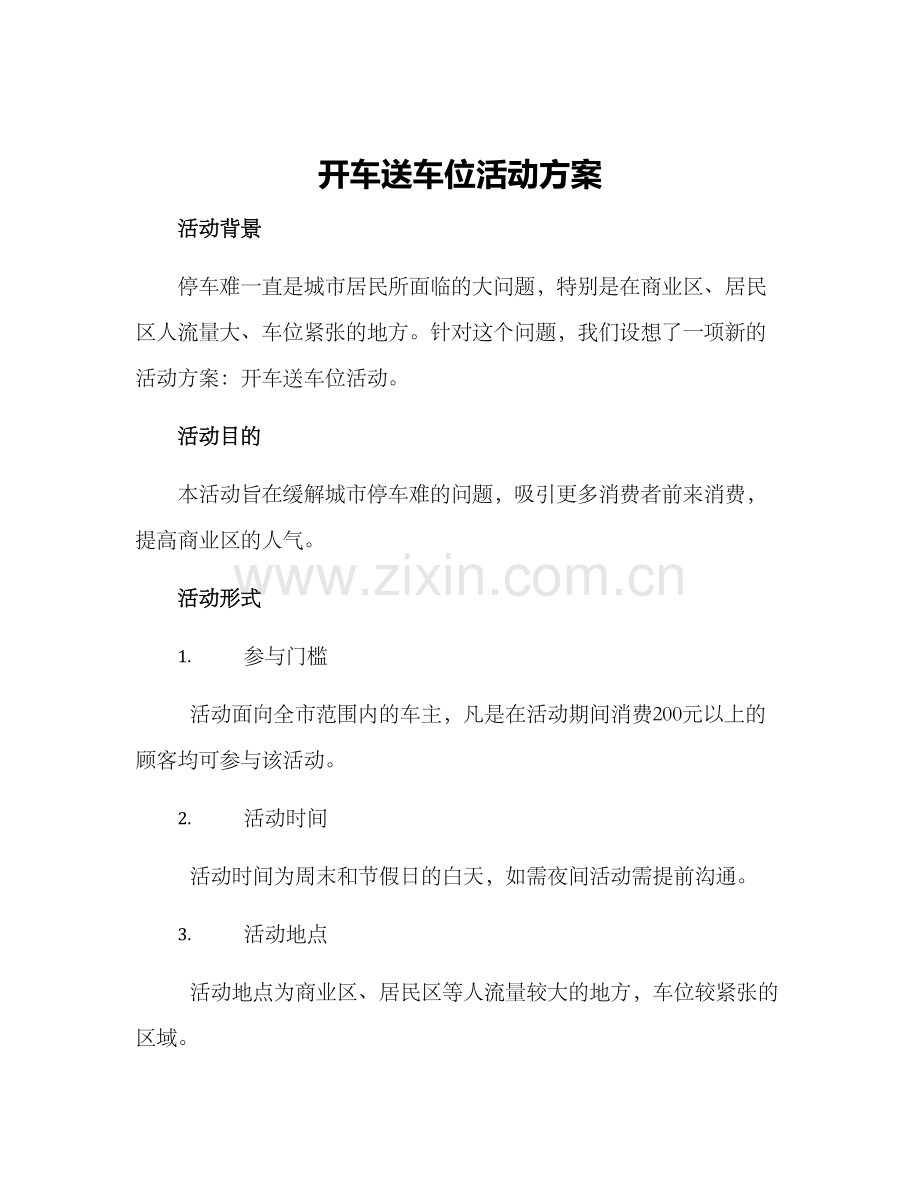 开车送车位活动方案

活动背景

停车难一直是城市居民所面临的大问题，特别是在商业区、居民区人流量大、车位紧张的地方。针对这个问题，我们设想了一项新的活动方案：开车送车位活动。

活动目的

本活动旨在缓解城市停车难的问题，吸引更多消费者前来消费，提高商业区的人气。

www.zixin.com.cn

活动形式

1. 参与门槛

活动面向全市范围内的车主，凡是在活动期间消费200元以上的顾客均可参与该活动。

2. 活动时间

活动时间为周末和节假日的白天，如需夜间活动需提前沟通。

3. 活动地点

活动地点为商业区、居民区等人流量较大的地方，车位较紧张的区域。